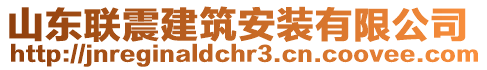 山东联震建筑安装有限公司
http://jnreginaldchr3.cn.coovee.com